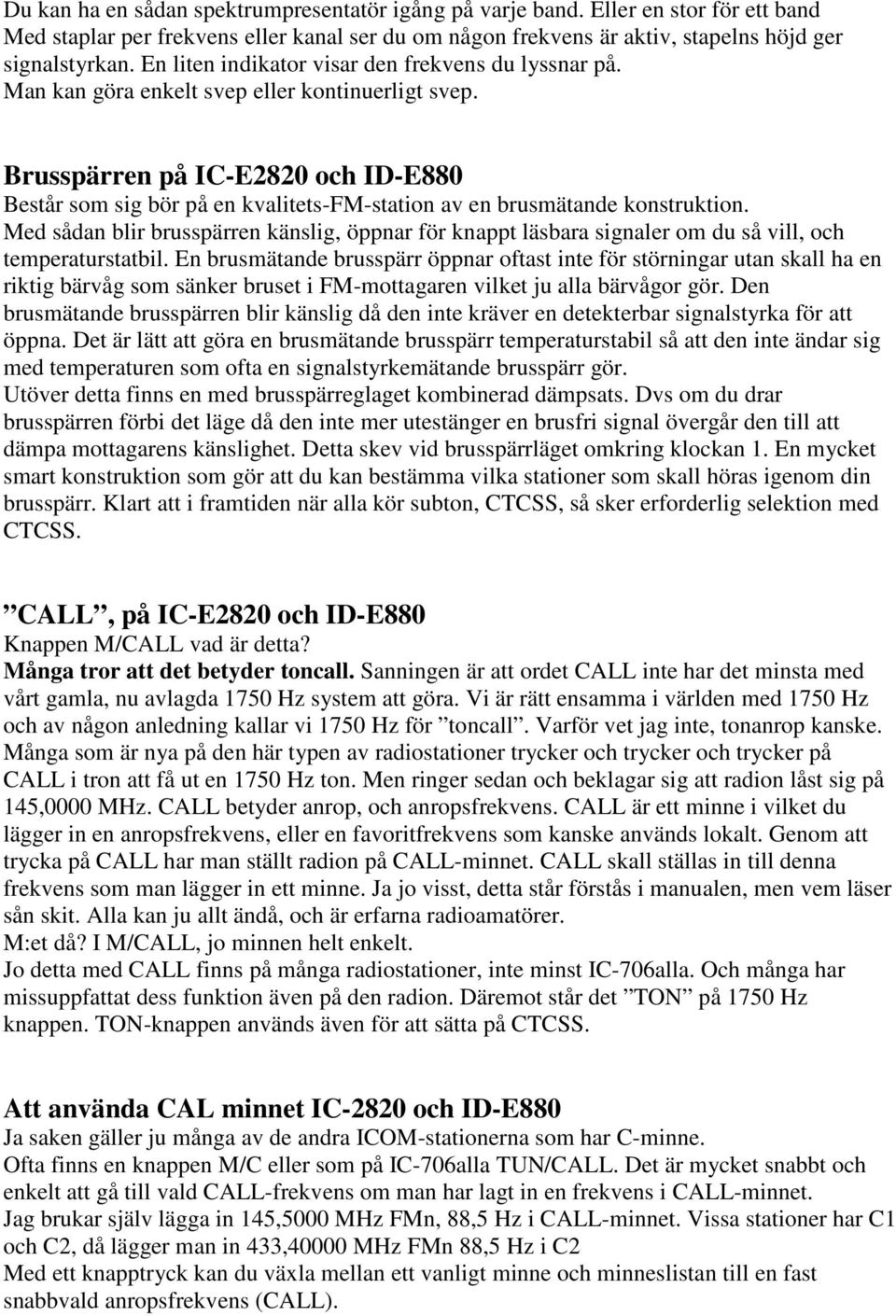 Du kan ha en sådan spektrumpresentatör igång på varje band. Eller en stor för ett band
Med staplar per frekvens eller kanal ser du om någon frekvens är aktiv, stapelns höjd ger signalstyrkan. En liten indikator visar den frekvens du lyssnar på.
Man kan göra enkelt svep eller kontinuerligt svep.

Brusspärren på IC-E2820 och ID-E880
Består som sig bör på en kvalitets-FM-station av en brusmätande konstruktion.
Med sådan blir brusspärren känslig, öppnar för knappt läsbara signaler om du så vill, och temperaturstatbil. En brusmätande brusspärr öppnar oftast inte för störningar utan skall ha en riktig bärvåg som sänker bruset i FM-mottagaren vilket ju alla bärvågor gör. Den brusmätande brusspärren blir känslig då den inte kräver en detekterbar signalstyrka för att öppna. Det är lätt att göra en brusmätande brusspärr temperaturstabil så att den inte ändar sig med temperaturen som ofta en signalstyrkemätande brusspärr gör.
Utöver detta finns en med brusspärreglaget kombinerad dämpsats. Dvs om du drar brusspärren förbi det läge då den inte mer utestänger en brusfri signal övergår den till att dämpa mottagarens känslighet. Detta skev vid brusspärrläget omkring klockan 1. En mycket smart konstruktion som gör att du kan bestämma vilka stationer som skall höras igenom din brusspärr. Klart att i framtiden när alla kör subton, CTCSS, så sker erforderlig selektion med CTCSS.

”CALL”, på IC-E2820 och ID-E880
Knappen M/CALL vad är detta?
Många tror att det betyder toncall. Sanningen är att ordet CALL inte har det minsta med vårt gamla, nu avlagda 1750 Hz system att göra. Vi är rätt ensamma i världen med 1750 Hz och av någon anledning kallar vi 1750 Hz för ”toncall”. Varför vet jag inte, tonanrop kanske. Många som är nya på den här typen av radiostationer trycker och trycker och trycker på CALL i tron att få ut en 1750 Hz ton. Men ringer sedan och beklagar sig att radion låst sig på 145,0000 MHz. CALL betyder anrop, och anropsfrekvens. CALL är ett minne i vilket du lägger in en anropsfrekvens, eller en favoritfrekvens som kanske används lokalt. Genom att trycka på CALL har man ställt radion på CALL-minnet. CALL skall ställas in till denna frekvens som man lägger in ett minne. Ja jo visst, detta står förstås i manualen, men vem läser sån skit. Alla kan ju allt ändå, och är erfarna radioamatörer.
M:et då? I M/CALL, jo minnen helt enkelt.
Jo detta med CALL finns på många radiostationer, inte minst IC-706alla. Och många har missuppfattat dess funktion även på den radion. Däremot står det ”TON” på 1750 Hz knappen. TON-knappen används även för att sätta på CTCSS.

Att använda CAL minnet IC-2820 och ID-E880
Ja saken gäller ju många av de andra ICOM-stationerna som har C-minne.
Ofta finns en knappen M/C eller som på IC-706alla TUN/CALL. Det är mycket snabbt och enkelt att gå till vald CALL-frekvens om man har lagt in en frekvens i CALL-minnet.
Jag brukar själv lägga in 145,5000 MHz FMn, 88,5 Hz i CALL-minnet. Vissa stationer har C1 och C2, då lägger man in 433,40000 MHz FMn 88,5 Hz i C2
Med ett knapptryck kan du växla mellan ett vanligt minne och minneslistan till en fast snabbvald anropsfrekvens (CALL).